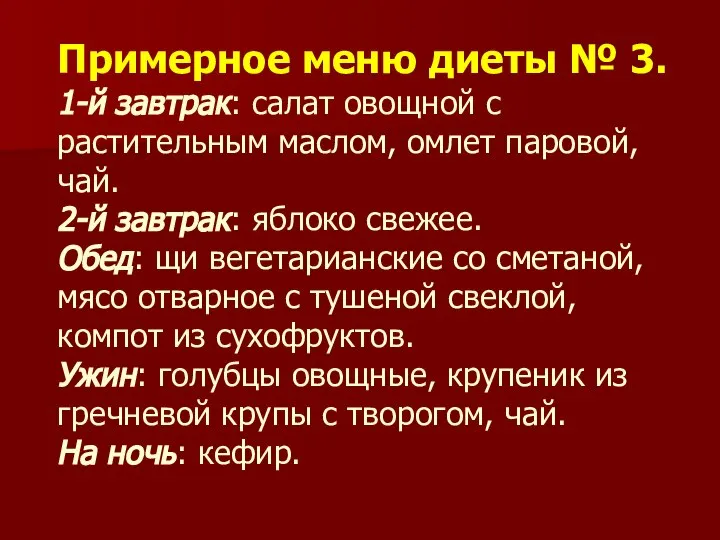 Примерное меню диеты № 3.
1-й завтрак: салат овощной с растительным маслом, омлет паровой, чай.
2-й завтрак: яблоко свежее.
Обед: щи вегетарианские со сметаной, мясо отварное с тушеной свеклой, компот из сухофруктов.
Ужин: голубцы овощные, крупеник из гречневой крупы с творогом, чай.
На ночь: кефир.